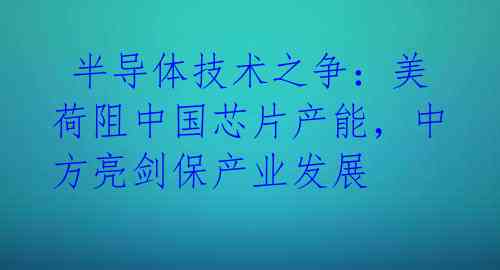 半导体技术之争：美荷阻中国芯片产能，中方亮剑保产业发展